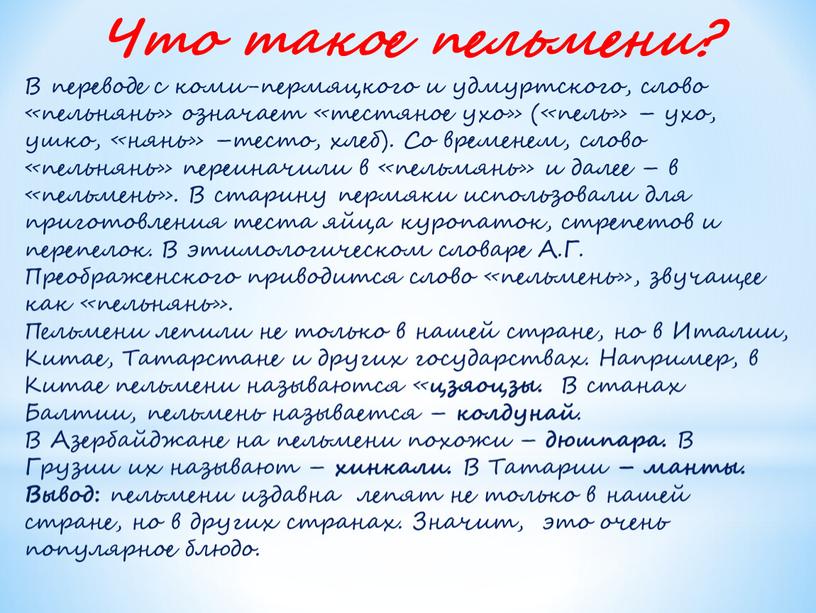 Что такое пельмени?

В переводе с коми-пермяцкого и удмуртского, слово «пельнянь» означает «тестяное ухо» («пель» – ухо, ушко, «нянь» –тесто, хлеб). Со временем, слово «пельнянь» переиначили в «пельмянь» и далее – в «пельмень». В старину пермяки использовали для приготовления теста яйца куропаток, стрепетов и перепелок. В этимологическом словаре А.Г. Преображенского приводится слово «пельмень», звучащее как «пельнянь».
Пельмени лепили не только в нашей стране, но в Италии, Китае, Татарстане и других государствах. Например, в Китае пельмени называются «цзяоцзы. В станах Балтии, пельмень называется – колдунай.
В Азербайджане на пельмени похожи – дюшпара. В Грузии их называют – хинкали. В Татарии – манты.
Вывод: пельмени издавна лепят не только в нашей стране, но в других странах. Значит, это очень популярное блюдо.